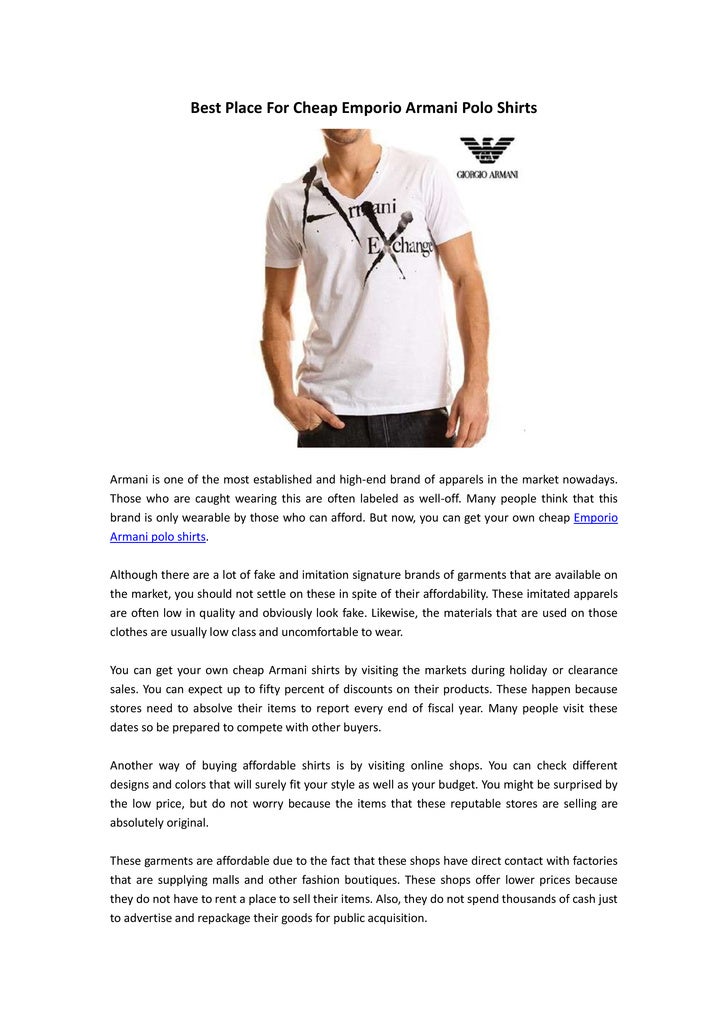 Best Place For Cheap Emporio Armani Polo Shirts

GIORGIO ARMANI

Armani Exchange

Armani is one of the most established and high-end brand of apparels in the market nowadays. Those who are caught wearing this are often labeled as well-off. Many people think that this brand is only wearable by those who can afford. But now, you can get your own cheap Emporio Armani polo shirts.

Although there are a lot of fake and imitation signature brands of garments that are available on the market, you should not settle on these in spite of their affordability. These imitated apparels are often low in quality and obviously look fake. Likewise, the materials that are used on those clothes are usually low class and uncomfortable to wear.

You can get your own cheap Armani shirts by visiting the markets during holiday or clearance sales. You can expect up to fifty percent of discounts on their products. These happen because stores need to absolve their items to report every end of fiscal year. Many people visit these dates so be prepared to compete with other buyers.

Another way of buying affordable shirts is by visiting online shops. You can check different designs and colors that will surely fit your style as well as your budget. You might be surprised by the low price, but do not worry because the items that these reputable stores are selling are absolutely original.

These garments are affordable due to the fact that these shops have direct contact with factories that are supplying malls and other fashion boutiques. These shops offer lower prices because they do not have to rent a place to sell their items. Also, they do not spend thousands of cash just to advertise and repackage their goods for public acquisition.